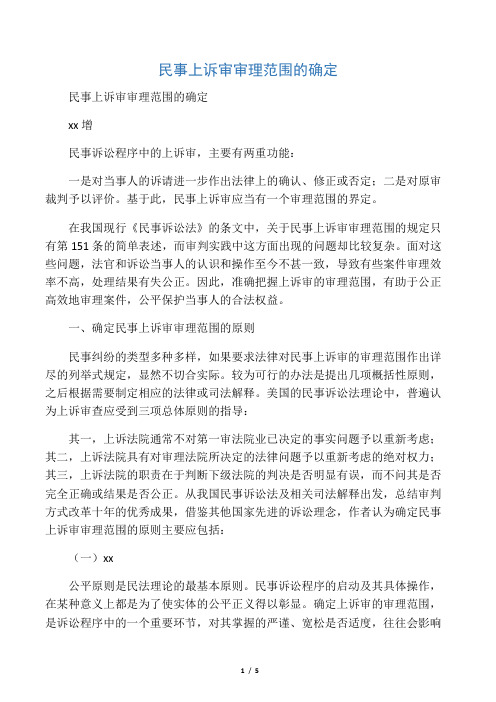 民事上诉审审理范围的确定

民事上诉审审理范围的确定

xx 增

民事诉讼程序中的上诉审，主要有两重功能：

一是对当事人的诉请进一步作出法律上的确认、修正或否定；二是对原审裁判予以评价。基于此，民事上诉审应当有一个审理范围的界定。

在我国现行《民事诉讼法》的条文中，关于民事上诉审审理范围的规定只有第 151 条的简单表述，而审判实践中这方面出现的问题却比较复杂。面对这些问题，法官和诉讼当事人的认识和操作至今不甚一致，导致有些案件审理效率不高，处理结果有失公正。因此，准确把握上诉审的审理范围，有助于公正高效地审理案件，公平保护当事人的合法权益。

一、确定民事上诉审审理范围的原则

民事纠纷的类型多种多样，如果要求法律对民事上诉审的审理范围作出详尽的列举式规定，显然不切合实际。较为可行的办法是提出几项概括性原则，之后根据需要制定相应的法律或司法解释。美国的民事诉讼法理论中，普遍认为上诉审查应受到三项总体原则的指导：

其一，上诉法院通常不对第一审法院业已决定的事实问题予以重新考虑；其二，上诉法院具有对审理法院所决定的法律问题予以重新考虑的绝对权力；其三，上诉法院的职责在于判断下级法院的判决是否明显有误，而不问其是否完全正确或结果是否公正。从我国民事诉讼法及相关司法解释出发，总结审判方式改革十年的优秀成果，借鉴其他国家先进的诉讼理念，作者认为确定民事上诉审审理范围的原则主要应包括：

（一）xx

公平原则是民法理论的最基本原则。民事诉讼程序的启动及其具体操作，在某种意义上都是为了使实体的公平正义得以彰显。确定上诉审的审理范围，是诉讼程序中的一个重要环节，对其掌握的严谨、宽松是否适度，往往会影响

1 / 5